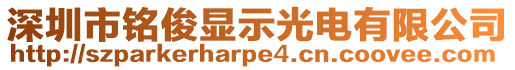 深圳市铭俊显示光电有限公司
http://szparkerharpe4.cn.coovee.com